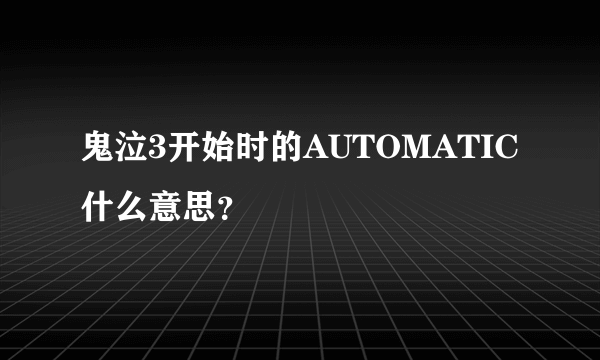 鬼泣3开始时的AUTOMATIC什么意思?